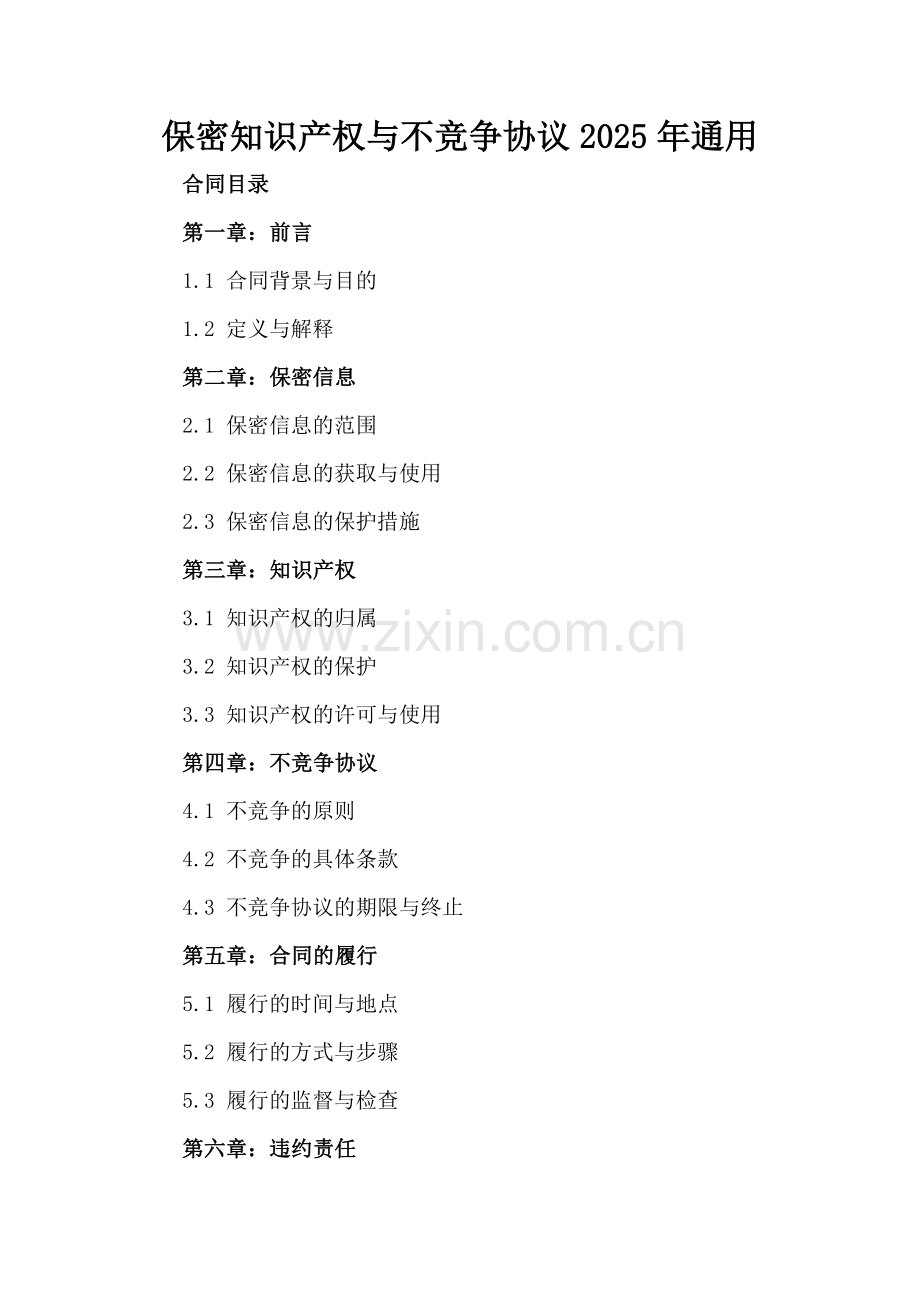 保密知识产权与不竞争协议2025年通用

合同目录

第一章：前言

1.1 合同背景与目的

1.2 定义与解释

第二章：保密信息

2.1 保密信息的范围

2.2 保密信息的获取与使用

2.3 保密信息的保护措施

第三章：知识产权

3.1 知识产权的归属

3.2 知识产权的保护

3.3 知识产权的许可与使用

第四章：不竞争协议

4.1 不竞争的原则

4.2 不竞争的具体条款

4.3 不竞争协议的期限与终止

第五章：合同的履行

5.1 履行的时间与地点

5.2 履行的方式与步骤

5.3 履行的监督与检查

第六章：违约责任

www.zixin.com.cn